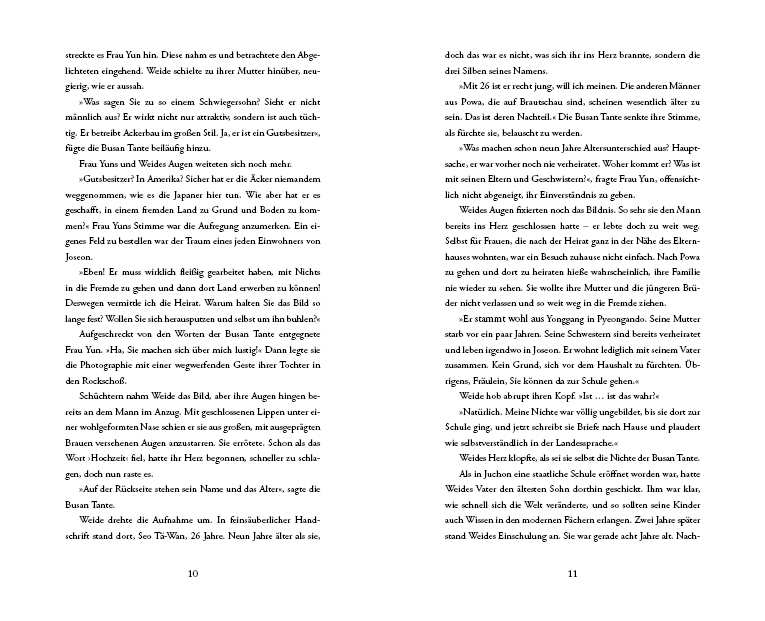 streckte es Frau Yun hin. Diese nahm es und betrachtete den Abgelichteten eingehend. Weide schielte zu ihrer Mutter hinüber, neugierig, wie er aussah.

»Was sagen Sie zu so einem Schwiegersohn? Sieht er nicht männlich aus? Er wirkt nicht nur attraktiv, sondern ist auch tüchtig. Er betreibt Ackerbau im großen Stil. Ja, er ist ein Gutsbesitzer«, fügte die Busan Tante beiläufig hinzu.

Frau Yuns und Weides Augen weiteten sich noch mehr.

»Gutsbesitzer? In Amerika? Sicher hat er die Äcker niemandem weggenommen, wie es die Japaner hier tun. Wie aber hat er es geschafft, in einem fremden Land zu Grund und Boden zu kommen?« Frau Yuns Stimme war die Aufregung anzumerken. Ein eigenes Feld zu bestellen war der Traum eines jeden Einwohners von Joseon.

»Eben! Er muss wirklich fleißig gearbeitet haben, mit Nichts in die Fremde zu gehen und dann dort Land erwerben zu können! Deswegen vermittle ich die Heirat. Warum halten Sie das Bild so lange fest? Wollen Sie sich herausputzen und selbst um ihn buhlen?«

Aufgeschreckt von den Worten der Busan Tante entgegnete Frau Yun. »Ha, Sie machen sich über mich lustig!« Dann legte sie die Photographie mit einer wegwerfenden Geste ihrer Tochter in den Rockschoß.

Schüchtern nahm Weide das Bild, aber ihre Augen hingen bereits an dem Mann im Anzug. Mit geschlossenen Lippen unter einer wohlgeformten Nase schien er sie aus großen, mit ausgeprägten Brauen versehenen Augen anzustarren. Sie errötete. Schon als das Wort ›Hochzeit‹ fiel, hatte ihr Herz begonnen, schneller zu schlagen, doch nun raste es.

»Auf der Rückseite stehen sein Name und das Alter«, sagte die Busan Tante.

Weide drehte die Aufnahme um. In feinsäuberlicher Handschrift stand dort, Seo Tä-Wan, 26 Jahre. Neun Jahre älter als sie,

10

doch das war es nicht, was sich ihr ins Herz brannte, sondern die drei Silben seines Namens.

»Mit 26 ist er recht jung, will ich meinen. Die anderen Männer aus Powa, die auf Brautschau sind, scheinen wesentlich älter zu sein. Das ist deren Nachteil.« Die Busan Tante senkte ihre Stimme, als fürchte sie, belauscht zu werden.

»Was machen schon neun Jahre Altersunterschied aus? Hauptsache, er war vorher noch nie verheiratet. Woher kommt er? Was ist mit seinen Eltern und Geschwistern?«, fragte Frau Yun, offensichtlich nicht abgeneigt, ihr Einverständnis zu geben.

Weides Augen fixierten noch das Bildnis. So sehr sie den Mann bereits ins Herz geschlossen hatte – er lebte doch zu weit weg. Selbst für Frauen, die nach der Heirat ganz in der Nähe des Elternhauses wohnten, war ein Besuch zuhause nicht einfach. Nach Powa zu gehen und dort zu heiraten hieße wahrscheinlich, ihre Familie nie wieder zu sehen. Sie wollte ihre Mutter und die jüngeren Brüder nicht verlassen und so weit weg in die Fremde ziehen.

»Er stammt wohl aus Yonggang in Pyeongando. Seine Mutter starb vor ein paar Jahren. Seine Schwestern sind bereits verheiratet und leben irgendwo in Joseon. Er wohnt lediglich mit seinem Vater zusammen. Kein Grund, sich vor dem Haushalt zu fürchten. Übrigens, Fräulein, Sie können da zur Schule gehen.«

Weide hob abrupt ihren Kopf. »Ist … ist das wahr?«

»Natürlich. Meine Nichte war völlig ungebildet, bis sie dort zur Schule ging, und jetzt schreibt sie Briefe nach Hause und plaudert wie selbstverständlich in der Landessprache.«

Weides Herz klopfte, als sei sie selbst die Nichte der Busan Tante.

Als in Juchon eine staatliche Schule eröffnet worden war, hatte Weides Vater den ältesten Sohn dorthin geschickt. Ihm war klar, wie schnell sich die Welt veränderte, und so sollten seine Kinder auch Wissen in den modernen Fächern erlangen. Zwei Jahre später stand Weides Einschulung an. Sie war gerade acht Jahre alt. Nach-

11